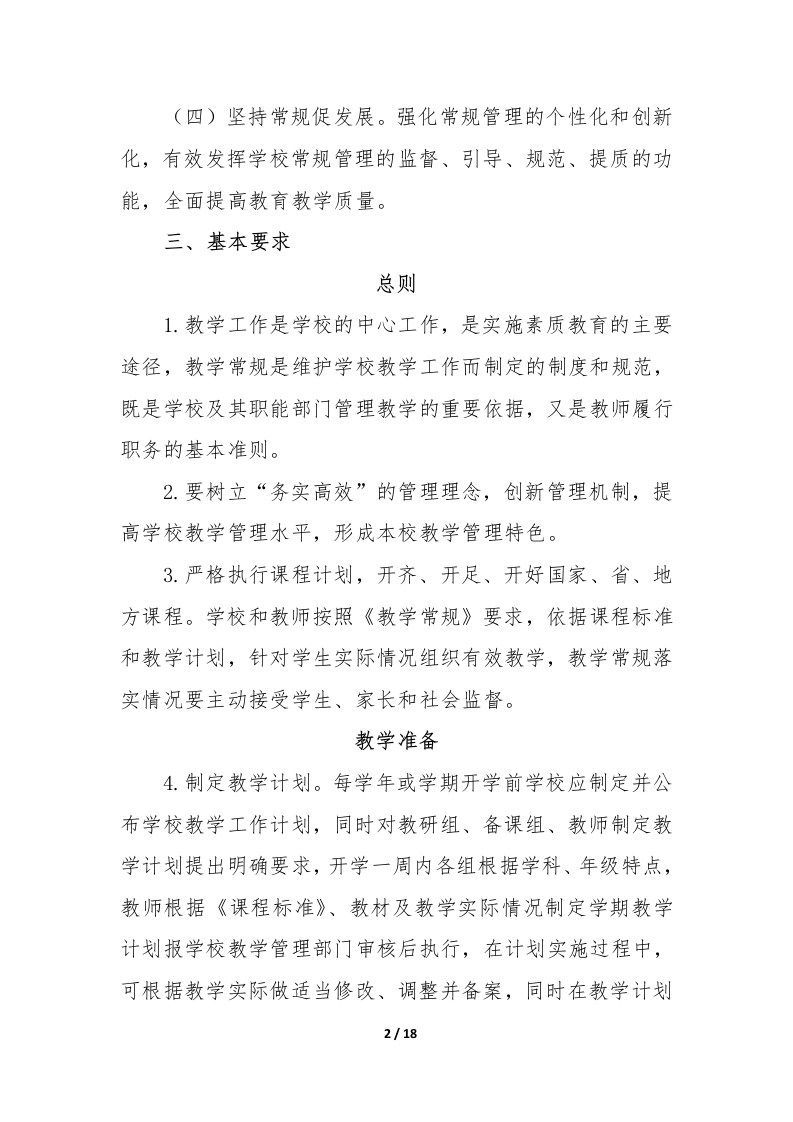 （四）坚持常规促发展。强化常规管理的个性化和创新化，有效发挥学校常规管理的监督、引导、规范、提质的功能，全面提高教育教学质量。

三、基本要求

总则

1.教学工作是学校的中心工作，是实施素质教育的主要途径，教学常规是维护学校教学工作而制定的制度和规范，既是学校及其职能部门管理教学的重要依据，又是教师履行职务的基本准则。

2.要树立“务实高效”的管理理念，创新管理机制，提高学校教学管理水平，形成本校教学管理特色。

3.严格执行课程计划，开齐、开足、开好国家、省、地方课程。学校和教师按照《教学常规》要求，依据课程标准和教学计划，针对学生实际情况组织有效教学，教学常规落实情况要主动接受学生、家长和社会监督。

教学准备

4.制定教学计划。每学年或学期开学前学校应制定并公布学校教学工作计划，同时对教研组、备课组、教师制定教学计划提出明确要求，开学一周内各组根据学科、年级特点，教师根据《课程标准》、教材及教学实际情况制定学期教学计划报学校教学管理部门审核后执行，在计划实施过程中，可根据教学实际做适当修改、调整并备案，同时在教学计划

2 / 18